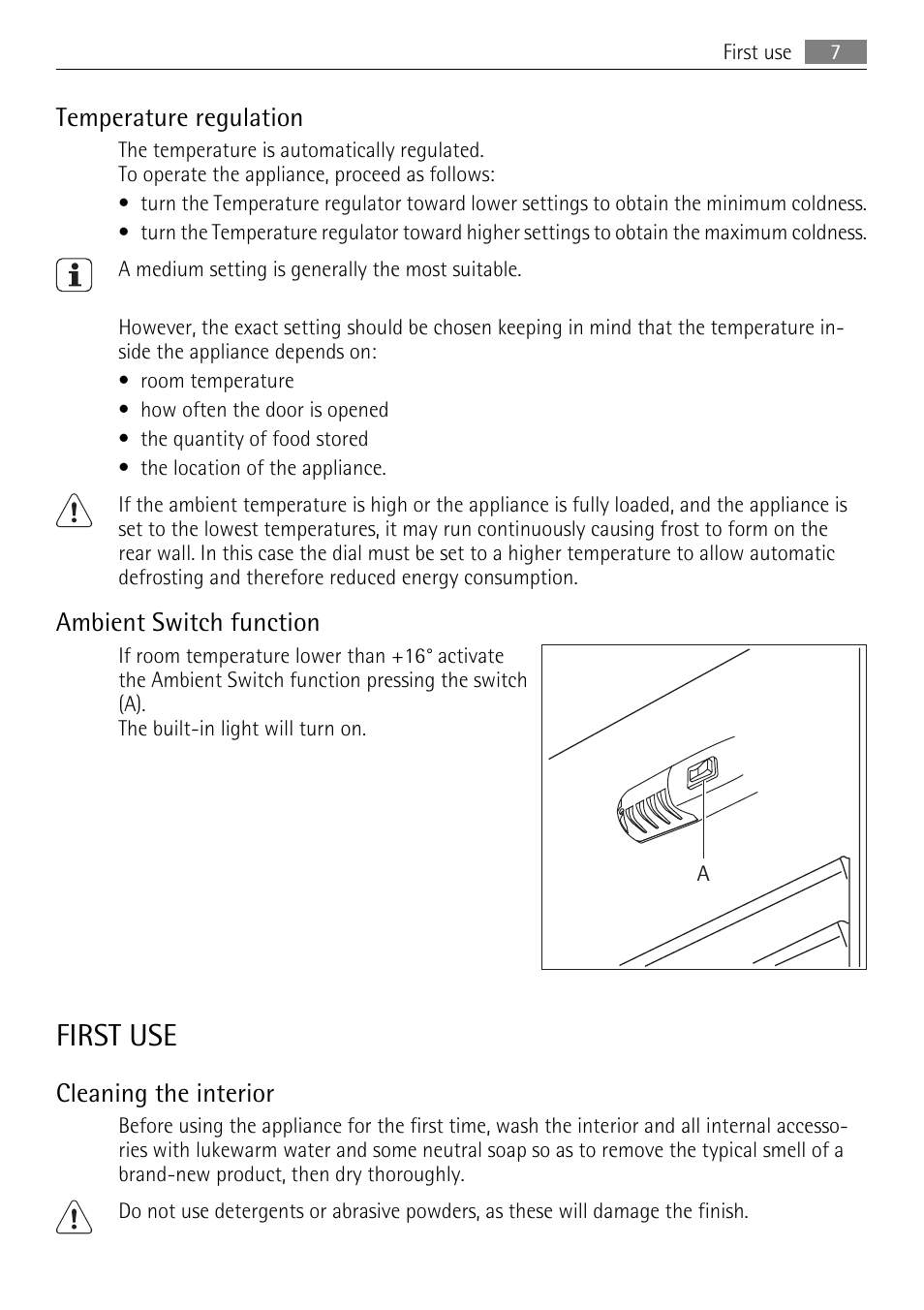 First use 7

Temperature regulation

The temperature is automatically regulated.
To operate the appliance, proceed as follows:

• turn the Temperature regulator toward lower settings to obtain the minimum coldness.
• turn the Temperature regulator toward higher settings to obtain the maximum coldness.

A medium setting is generally the most suitable.

However, the exact setting should be chosen keeping in mind that the temperature inside the appliance depends on:

• room temperature
• how often the door is opened
• the quantity of food stored
• the location of the appliance.

If the ambient temperature is high or the appliance is fully loaded, and the appliance is set to the lowest temperatures, it may run continuously causing frost to form on the rear wall. In this case the dial must be set to a higher temperature to allow automatic defrosting and therefore reduced energy consumption.

Ambient Switch function

If room temperature lower than +16° activate the Ambient Switch function pressing the switch (A).
The built-in light will turn on.

A

FIRST USE

Cleaning the interior

Before using the appliance for the first time, wash the interior and all internal accessories with lukewarm water and some neutral soap so as to remove the typical smell of a brand-new product, then dry thoroughly.

Do not use detergents or abrasive powders, as these will damage the finish.